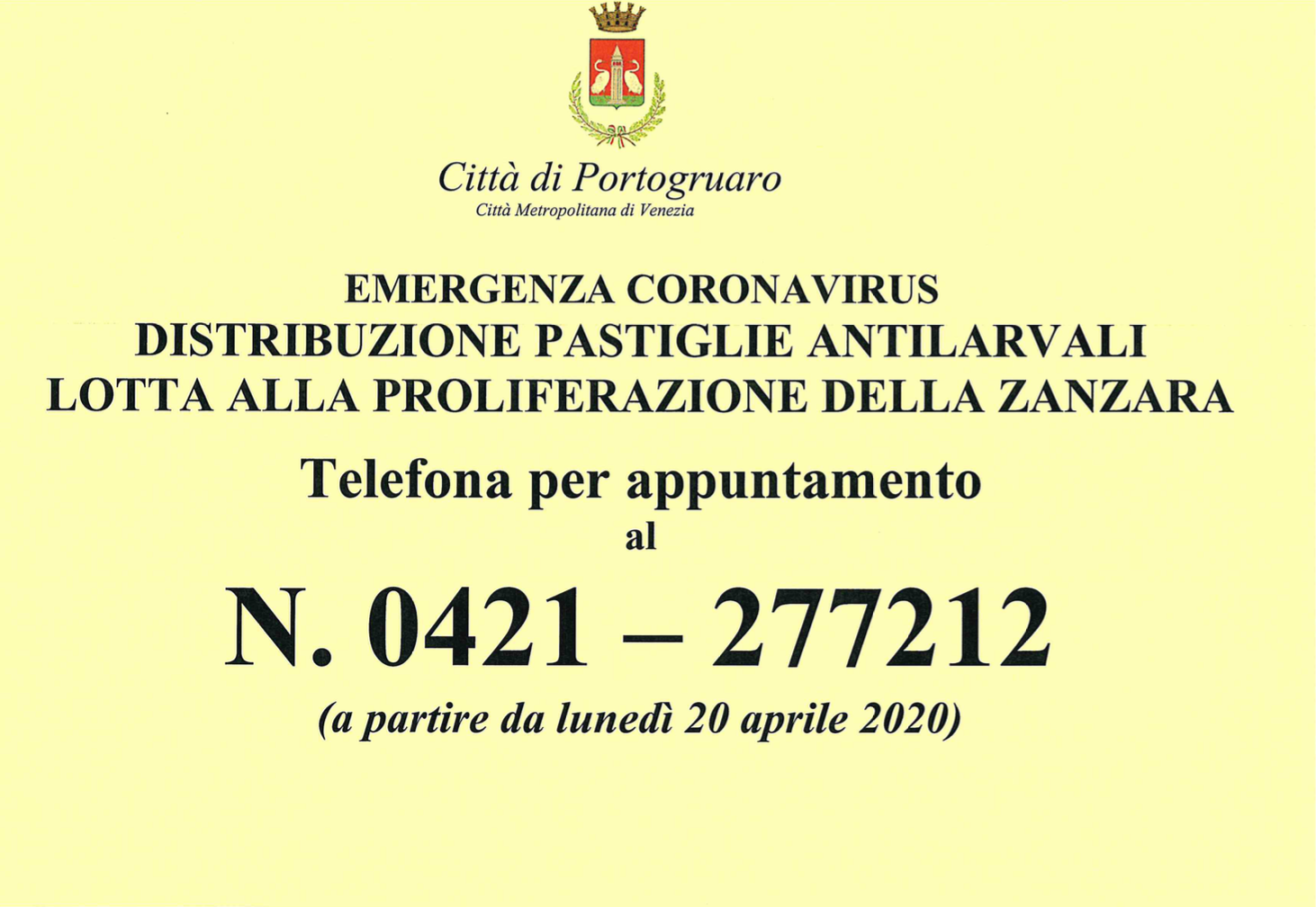 Città di Portogruaro
Città Metropolitana di Venezia

EMERGENZA CORONAVIRUS
DISTRIBUZIONE PASTIGLIE ANTILARVALI
LOTTA ALLA PROLIFERAZIONE DELLA ZANZARA

Telefona per appuntamento
al

N. 0421 – 277212

(a partire da lunedì 20 aprile 2020)